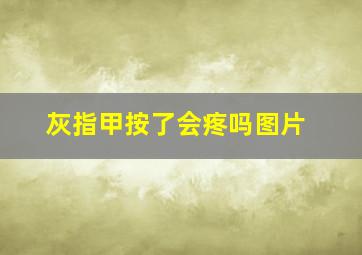 灰指甲按了会疼吗图片